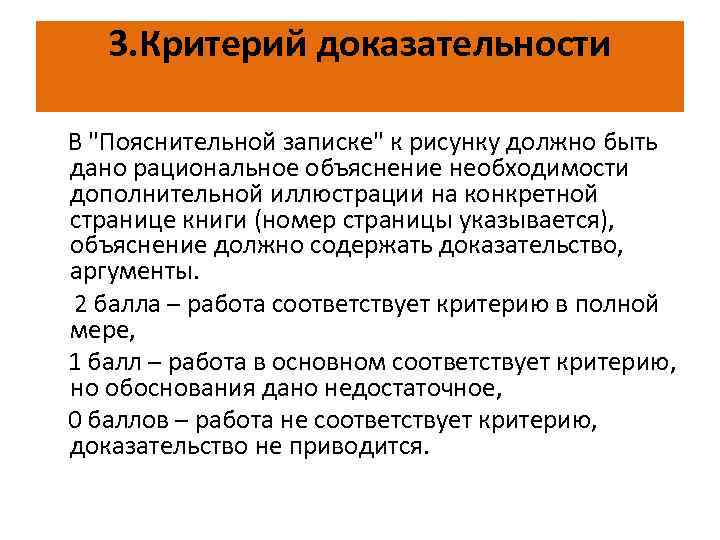 3.Критерий доказательности

В "Пояснительной записке" к рисунку должно быть дано рациональное объяснение необходимости дополнительной иллюстрации на конкретной странице книги (номер страницы указывается), объяснение должно содержать доказательство, аргументы.

2 балла – работа соответствует критерию в полной мере,

1 балл – работа в основном соответствует критерию, но обоснования дано недостаточное,

0 баллов – работа не соответствует критерию, доказательство не приводится.